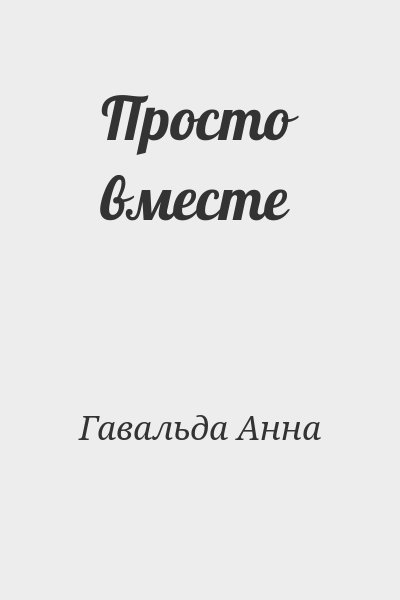 Просто вместе

Гавальда Анна